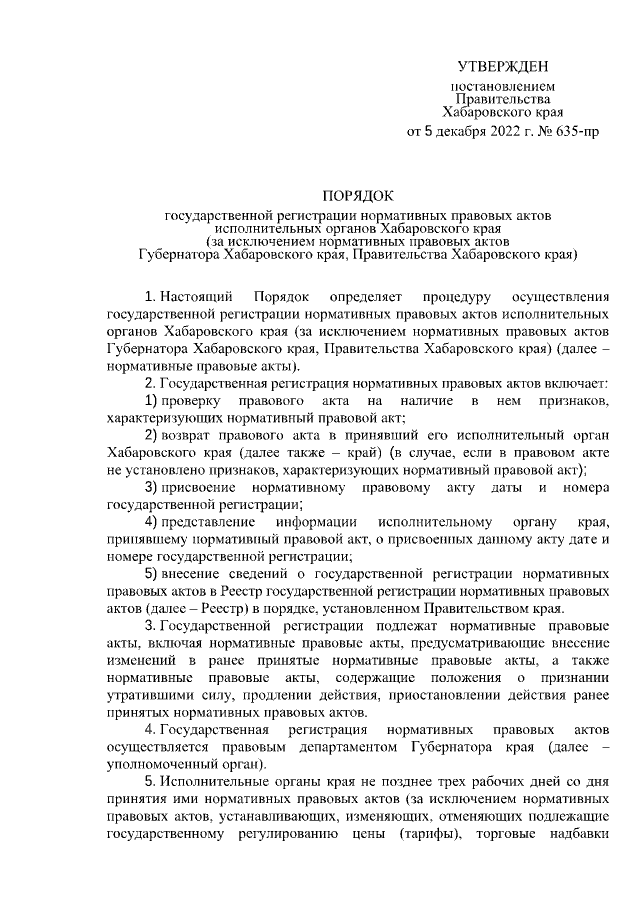 УТВЕРЖДЕН

постановлением
Правительства
Хабаровского края
от 5 декабря 2022 г. № 635-пр

ПОРЯДОК
государственной регистрации нормативных правовых актов исполнительных органов Хабаровского края (за исключением нормативных правовых актов Губернатора Хабаровского края, Правительства Хабаровского края)

1. Настоящий Порядок определяет процедуру осуществления государственной регистрации нормативных правовых актов исполнительных органов Хабаровского края (за исключением нормативных правовых актов Губернатора Хабаровского края, Правительства Хабаровского края) (далее – нормативные правовые акты).

2. Государственная регистрация нормативных правовых актов включает:

1) проверку правового акта на наличие в нем признаков, характеризующих нормативный правовой акт;

2) возврат правового акта в принявший его исполнительный орган Хабаровского края (далее также – край) (в случае, если в правовом акте не установлено признаков, характеризующих нормативный правовой акт);

3) присвоение нормативному правовому акту даты и номера государственной регистрации;

4) представление информации исполнительному органу края, принявшему нормативный правовой акт, о присвоенных данному акту дате и номере государственной регистрации;

5) внесение сведений о государственной регистрации нормативных правовых актов в Реестр государственной регистрации нормативных правовых актов (далее – Реестр) в порядке, установленном Правительством края.

3. Государственной регистрации подлежат нормативные правовые акты, включая нормативные правовые акты, предусматривающие внесение изменений в ранее принятые нормативные правовые акты, а также нормативные правовые акты, содержащие положения о признании утратившими силу, продлении действия, приостановлении действия ранее принятых нормативных правовых актов.

4. Государственная регистрация нормативных правовых актов осуществляется правовым департаментом Губернатора края (далее – уполномоченный орган).

5. Исполнительные органы края не позднее трех рабочих дней со дня принятия ими нормативных правовых актов (за исключением нормативных правовых актов, устанавливающих, изменяющих, отменяющих подлежащие государственному регулированию цены (тарифы), торговые надбавки